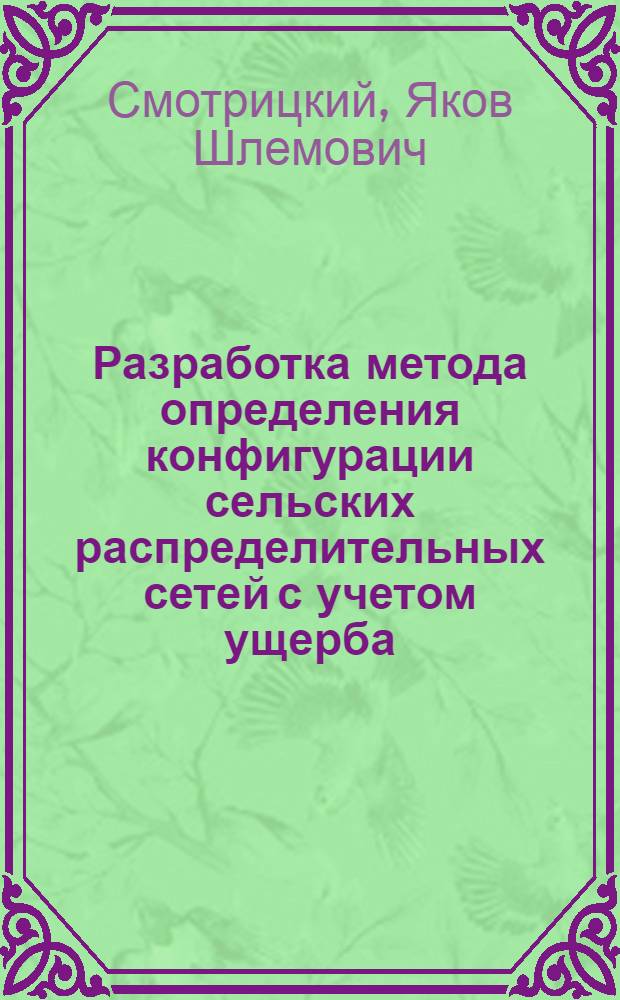 Смотрицкий, Яков Шлемович

Разработка метода определения конфигурации сельских распределительных сетей с учетом ущерба